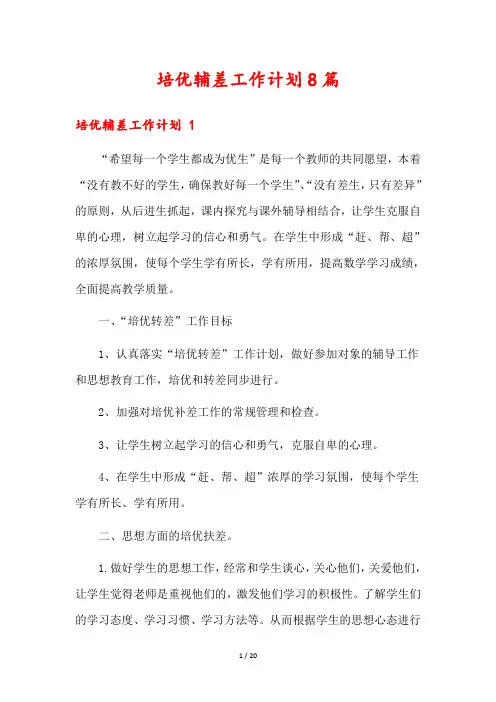 培优辅差工作计划8篇

培优辅差工作计划 1

“希望每一个学生都成为优生”是每一个教师的共同愿望，本着“没有教不好的学生，确保教好每一个学生”、“没有差生，只有差异”的原则，从后进生抓起，课内探究与课外辅导相结合，让学生克服自卑的心理，树立起学习的信心和勇气。在学生中形成“赶、帮、超”的浓厚氛围，使每个学生学有所长，学有所用，提高数学学习成绩，全面提高教学质量。

一、“培优转差”工作目标

1、认真落实“培优转差”工作计划，做好参加对象的辅导工作和思想教育工作，培优和转差同步进行。

2、加强对培优补差工作的常规管理和检查。

3、让学生树立起学习的信心和勇气，克服自卑的心理。

4、在学生中形成“赶、帮、超”浓厚的学习氛围，使每个学生学有所长、学有所用。

二、思想方面的培优扶差。

1.做好学生的思想工作，经常和学生谈心，关心他们，关爱他们，让学生觉得老师是重视他们的，激发他们学习的积极性。了解学生们的学习态度、学习习惯、学习方法等。从而根据学生的思想心态进行

1 / 20